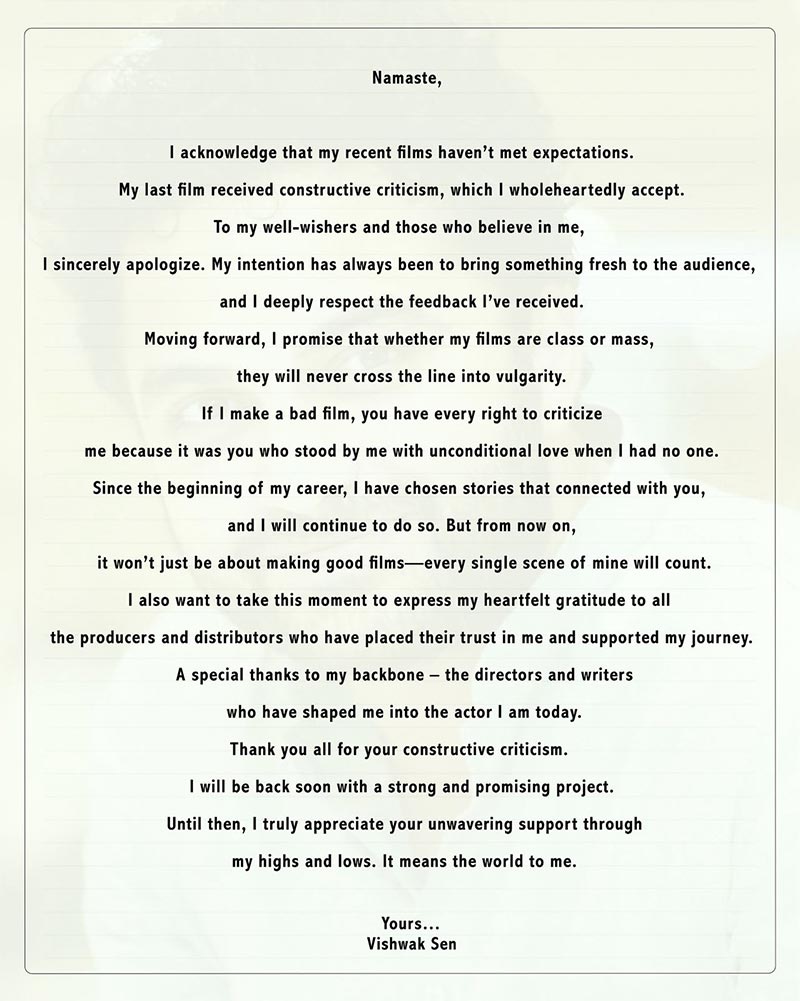 Namaste,

I acknowledge that my recent films haven't met expectations.
My last film received constructive criticism, which I wholeheartedly accept.
To my well-wishers and those who believe in me,
I sincerely apologize. My intention has always been to bring something fresh to the audience,
and I deeply respect the feedback I've received.
Moving forward, I promise that whether my films are class or mass,
they will never cross the line into vulgarity.
If I make a bad film, you have every right to criticize
me because it was you who stood by me with unconditional love when I had no one.
Since the beginning of my career, I have chosen stories that connected with you,
and I will continue to do so. But from now on,
it won't just be about making good films—every single scene of mine will count.
I also want to take this moment to express my heartfelt gratitude to all
the producers and distributors who have placed their trust in me and supported my journey.
A special thanks to my backbone – the directors and writers
who have shaped me into the actor I am today.
Thank you all for your constructive criticism.
I will be back soon with a strong and promising project.
Until then, I truly appreciate your unwavering support through
my highs and lows. It means the world to me.

Yours...
Vishwak Sen